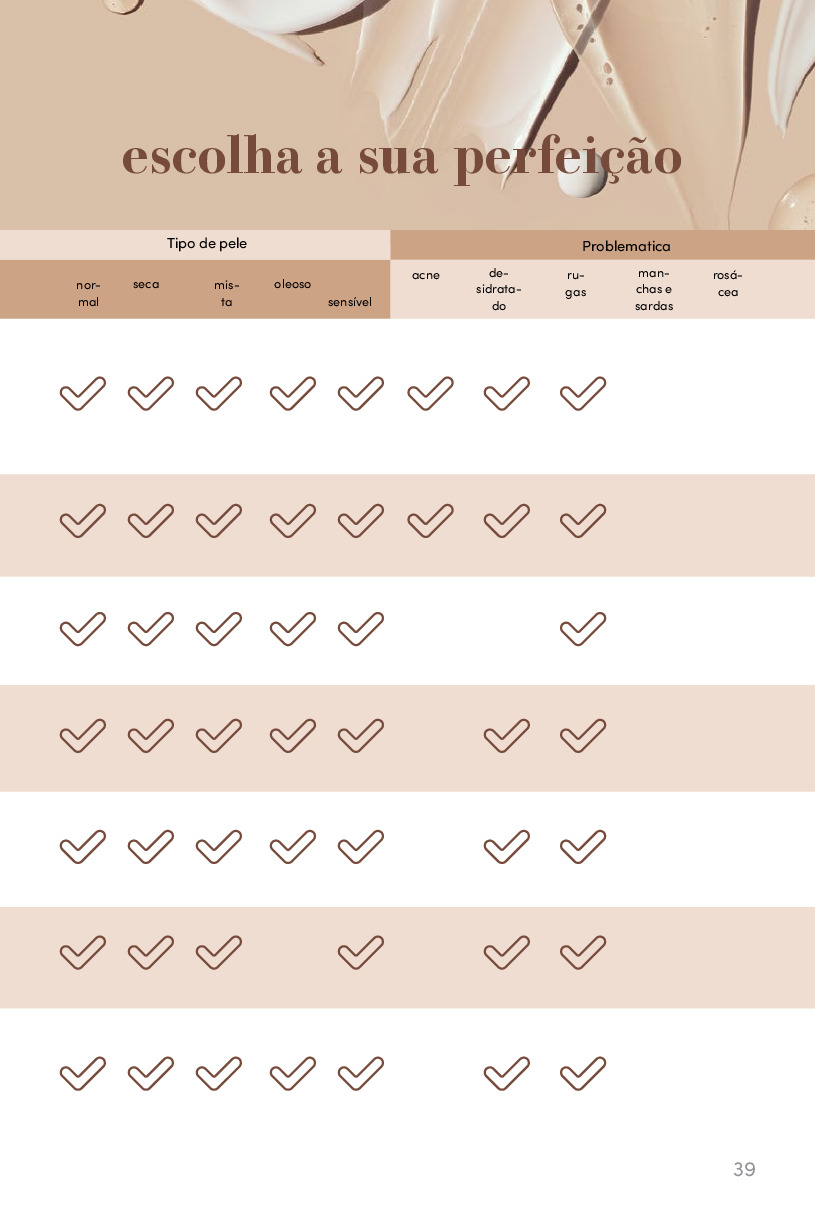 escolha a sua perfeição

| Tipo de pele | | | | | Problematica | | | | |
|---|---|---|---|---|---|---|---|---|---|
| normal | seca | mista | oleoso | sensível | acne | desidratado | rugas | manchas e sardas | rosácea |
| ✓ | ✓ | ✓ | ✓ | ✓ | ✓ | ✓ | ✓ | | |
| ✓ | ✓ | ✓ | ✓ | ✓ | ✓ | ✓ | ✓ | | |
| ✓ | ✓ | ✓ | ✓ | ✓ | | | ✓ | | |
| ✓ | ✓ | ✓ | ✓ | ✓ | | ✓ | ✓ | | |
| ✓ | ✓ | ✓ | ✓ | ✓ | | ✓ | ✓ | | |
| ✓ | ✓ | ✓ | | ✓ | | ✓ | ✓ | | |
| ✓ | ✓ | ✓ | ✓ | ✓ | | ✓ | ✓ | | |

39